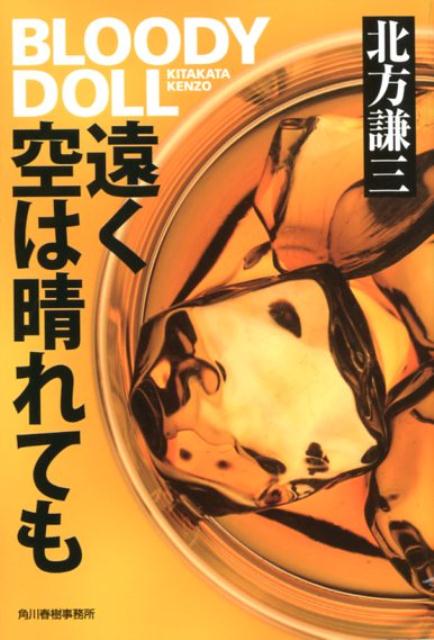 BLOODY DOLL
KITAKATA KENZO

北方謙三

遠く空は晴れても

角川春樹事務所